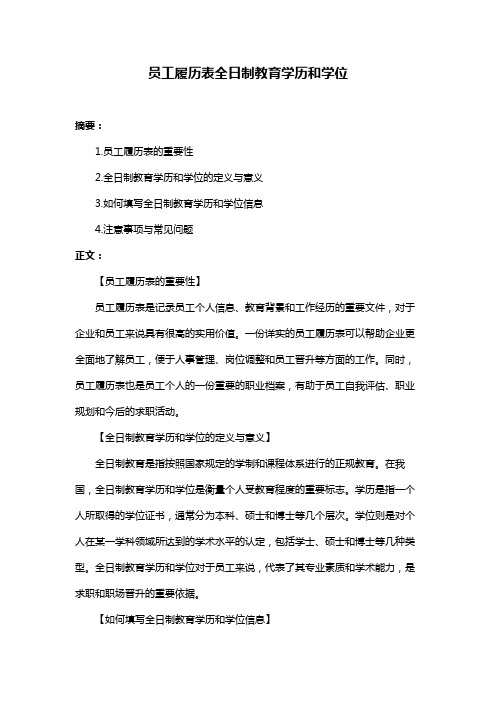 员工履历表全日制教育学历和学位

摘要：

1.员工履历表的重要性

2.全日制教育学历和学位的定义与意义

3.如何填写全日制教育学历和学位信息

4.注意事项与常见问题

正文：

【员工履历表的重要性】

员工履历表是记录员工个人信息、教育背景和工作经历的重要文件，对于企业和员工来说具有很高的实用价值。一份详实的员工履历表可以帮助企业更全面地了解员工，便于人事管理、岗位调整和员工晋升等方面的工作。同时，员工履历表也是员工个人的一份重要的职业档案，有助于员工自我评估、职业规划和今后的求职活动。

【全日制教育学历和学位的定义与意义】

全日制教育是指按照国家规定的学制和课程体系进行的正规教育。在我国，全日制教育学历和学位是衡量个人受教育程度的重要标志。学历是指一个人所取得的学位证书，通常分为本科、硕士和博士等几个层次。学位则是对个人在某一学科领域所达到的学术水平的认定，包括学士、硕士和博士等几种类型。全日制教育学历和学位对于员工来说，代表了其专业素质和学术能力，是求职和职场晋升的重要依据。

【如何填写全日制教育学历和学位信息】